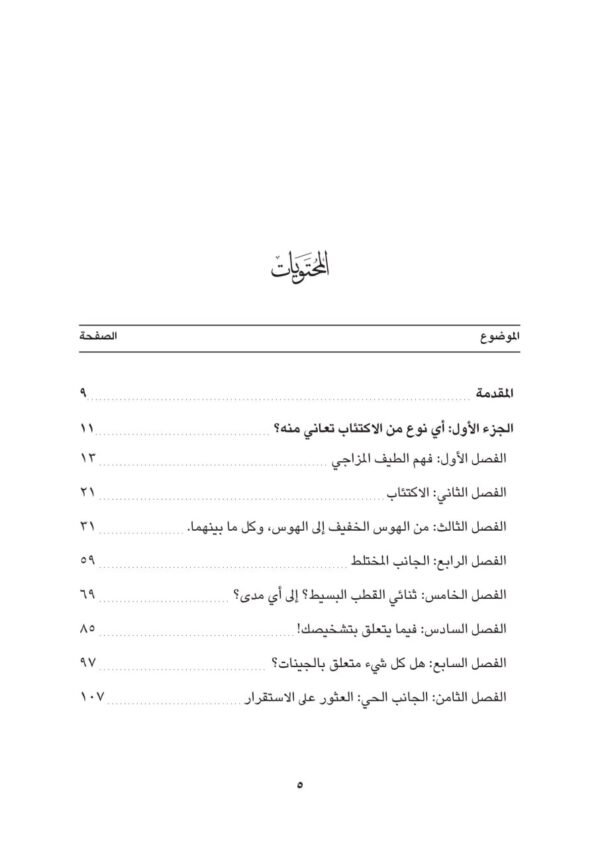 المحتويات

| الموضوع | الصفحة |
|---|---|
| المقدمة | ٩ |
| الجزء الأول: أي نوع من الاكتئاب تعاني منه؟ | ١١ |
| الفصل الأول: فهم الطيف المزاجي | ١٣ |
| الفصل الثاني: الاكتئاب | ٢١ |
| الفصل الثالث: من الهوس الخفيف إلى الهوس، وكل ما بينهما. | ٣١ |
| الفصل الرابع: الجانب المختلط | ٥٩ |
| الفصل الخامس: ثنائي القطب البسيط؟ إلى أي مدى؟ | ٦٩ |
| الفصل السادس: فيما يتعلق بتشخيصك! | ٨٥ |
| الفصل السابع: هل كل شيء متعلق بالجينات؟ | ٩٧ |
| الفصل الثامن: الجانب الحي: العثور على الاستقرار | ١٠٧ |

٥